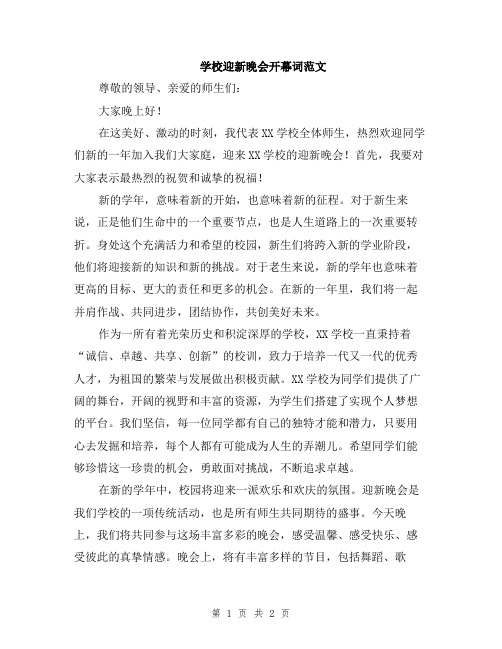 学校迎新晚会开幕词范文

尊敬的领导、亲爱的师生们：

大家晚上好！

在这美好、激动的时刻，我代表XX学校全体师生，热烈欢迎同学们新的一年加入我们大家庭，迎来XX学校的迎新晚会！首先，我要对大家表示最热烈的祝贺和诚挚的祝福！

新的学年，意味着新的开始，也意味着新的征程。对于新生来说，正是他们生命中的一个重要节点，也是人生道路上的一次重要转折。身处这个充满活力和希望的校园，新生们将跨入新的学业阶段，他们将迎接新的知识和新的挑战。对于老生来说，新的学年也意味着更高的目标、更大的责任和更多的机会。在新的一年里，我们将一起并肩作战、共同进步，团结协作，共创美好未来。

作为一所有着光荣历史和积淀深厚的学校，XX学校一直秉持着“诚信、卓越、共享、创新”的校训，致力于培养一代又一代的优秀人才，为祖国的繁荣与发展做出积极贡献。XX学校为同学们提供了广阔的舞台，开阔的视野和丰富的资源，为学生们搭建了实现个人梦想的平台。我们坚信，每一位同学都有自己的独特才能和潜力，只要用心去发掘和培养，每个人都有可能成为人生的弄潮儿。希望同学们能够珍惜这一珍贵的机会，勇敢面对挑战，不断追求卓越。

在新的学年中，校园将迎来一派欢乐和欢庆的氛围。迎新晚会是我们学校的一项传统活动，也是所有师生共同期待的盛事。今天晚上，我们将共同参与这场丰富多彩的晚会，感受温馨、感受快乐、感受彼此的真挚情感。晚会上，将有丰富多样的节目，包括舞蹈、歌

第 1 页 共 2 页